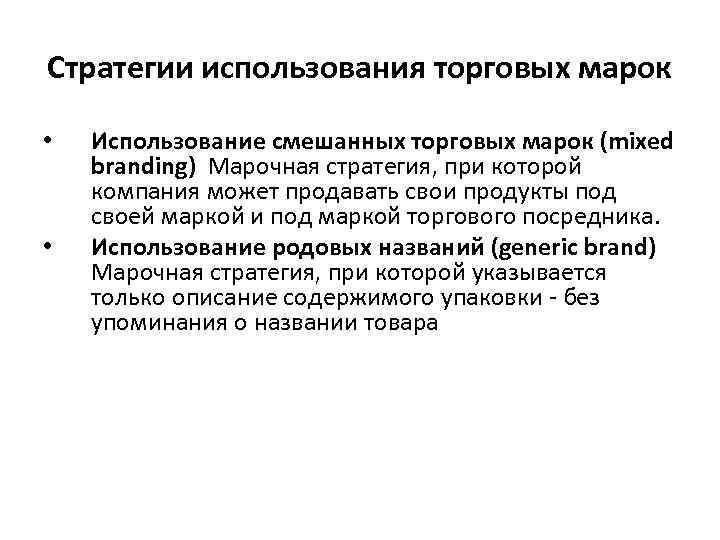 Стратегии использования торговых марок

• Использование смешанных торговых марок (mixed branding) Марочная стратегия, при которой компания может продавать свои продукты под своей маркой и под маркой торгового посредника.
• Использование родовых названий (generic brand) Марочная стратегия, при которой указывается только описание содержимого упаковки - без упоминания о названии товара